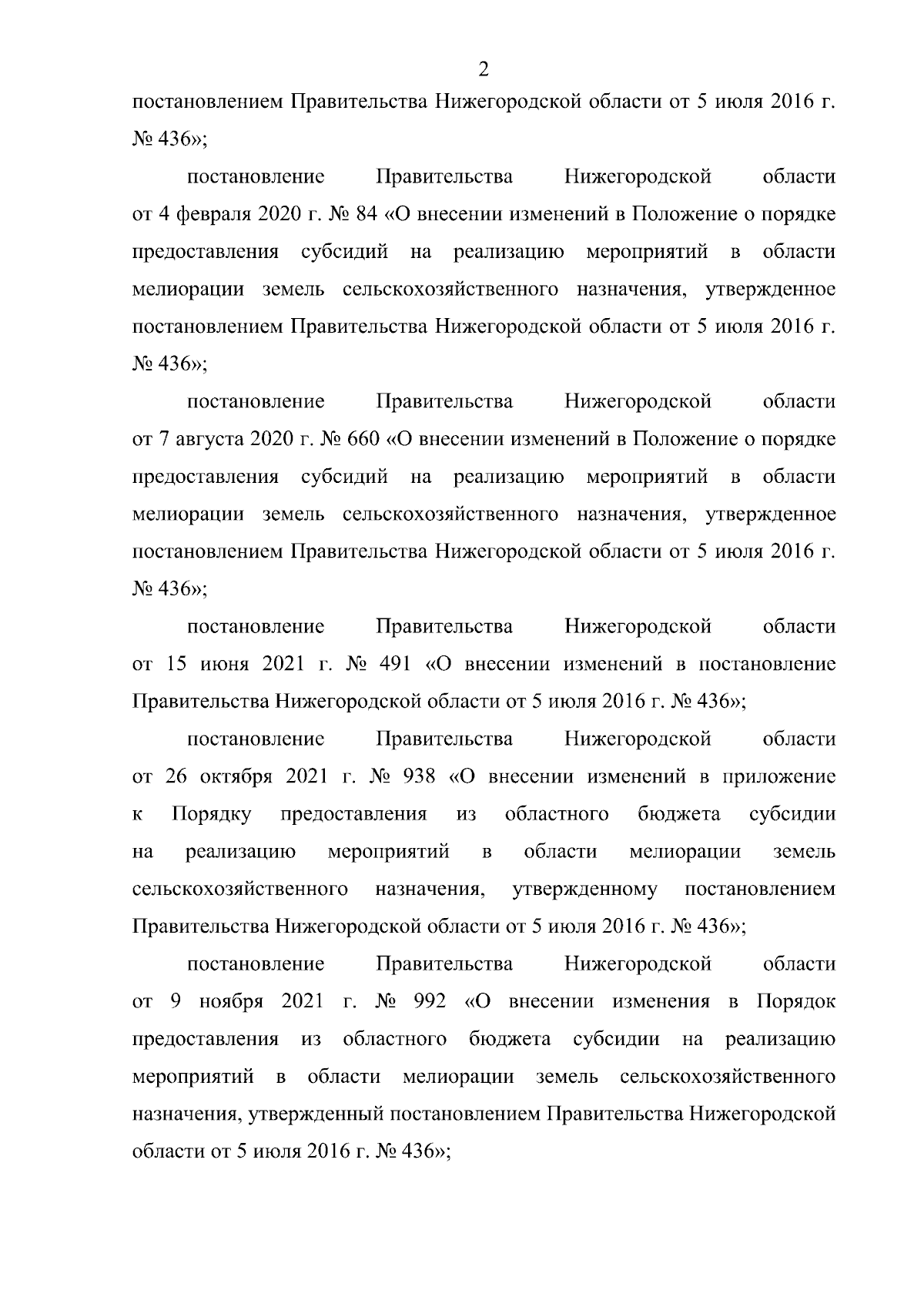 2

постановлением Правительства Нижегородской области от 5 июля 2016 г. № 436»;

постановление Правительства Нижегородской области от 4 февраля 2020 г. № 84 «О внесении изменений в Положение о порядке предоставления субсидий на реализацию мероприятий в области мелиорации земель сельскохозяйственного назначения, утвержденное постановлением Правительства Нижегородской области от 5 июля 2016 г. № 436»;

постановление Правительства Нижегородской области от 7 августа 2020 г. № 660 «О внесении изменений в Положение о порядке предоставления субсидий на реализацию мероприятий в области мелиорации земель сельскохозяйственного назначения, утвержденное постановлением Правительства Нижегородской области от 5 июля 2016 г. № 436»;

постановление Правительства Нижегородской области от 15 июня 2021 г. № 491 «О внесении изменений в постановление Правительства Нижегородской области от 5 июля 2016 г. № 436»;

постановление Правительства Нижегородской области от 26 октября 2021 г. № 938 «О внесении изменений в приложение к Порядку предоставления из областного бюджета субсидии на реализацию мероприятий в области мелиорации земель сельскохозяйственного назначения, утвержденному постановлением Правительства Нижегородской области от 5 июля 2016 г. № 436»;

постановление Правительства Нижегородской области от 9 ноября 2021 г. № 992 «О внесении изменения в Порядок предоставления из областного бюджета субсидии на реализацию мероприятий в области мелиорации земель сельскохозяйственного назначения, утвержденный постановлением Правительства Нижегородской области от 5 июля 2016 г. № 436»;